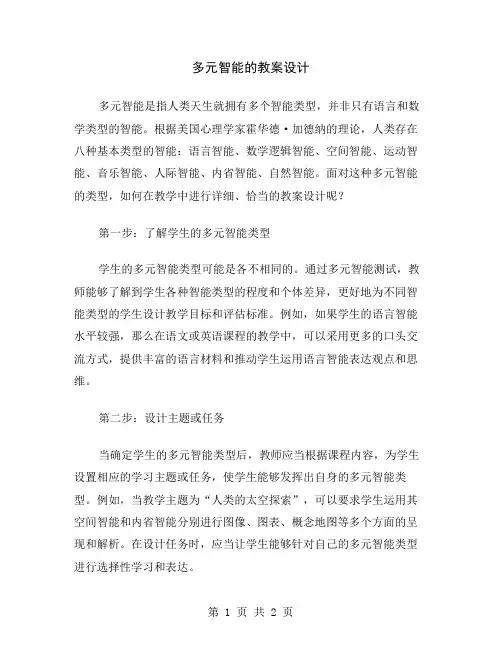 多元智能的教案设计

多元智能是指人类天生就拥有多个智能类型，并非只有语言和数学类型的智能。根据美国心理学家霍华德·加德纳的理论，人类存在八种基本类型的智能：语言智能、数学逻辑智能、空间智能、运动智能、音乐智能、人际智能、内省智能、自然智能。面对这种多元智能的类型，如何在教学中进行详细、恰当的教案设计呢？

第一步：了解学生的多元智能类型

学生的多元智能类型可能是各不相同的。通过多元智能测试，教师能够了解到学生各种智能类型的程度和个体差异，更好地为不同智能类型的学生设计教学目标和评估标准。例如，如果学生的语言智能水平较强，那么在语文或英语课程的教学中，可以采用更多的口头交流方式，提供丰富的语言材料和推动学生运用语言智能表达观点和思维。

第二步：设计主题或任务

当确定学生的多元智能类型后，教师应当根据课程内容，为学生设置相应的学习主题或任务，使学生能够发挥出自身的多元智能类型。例如，当教学主题为“人类的太空探索”，可以要求学生运用其空间智能和内省智能分别进行图像、图表、概念地图等多个方面的呈现和解析。在设计任务时，应当让学生能够针对自己的多元智能类型进行选择性学习和表达。

第 1 页 共 2 页